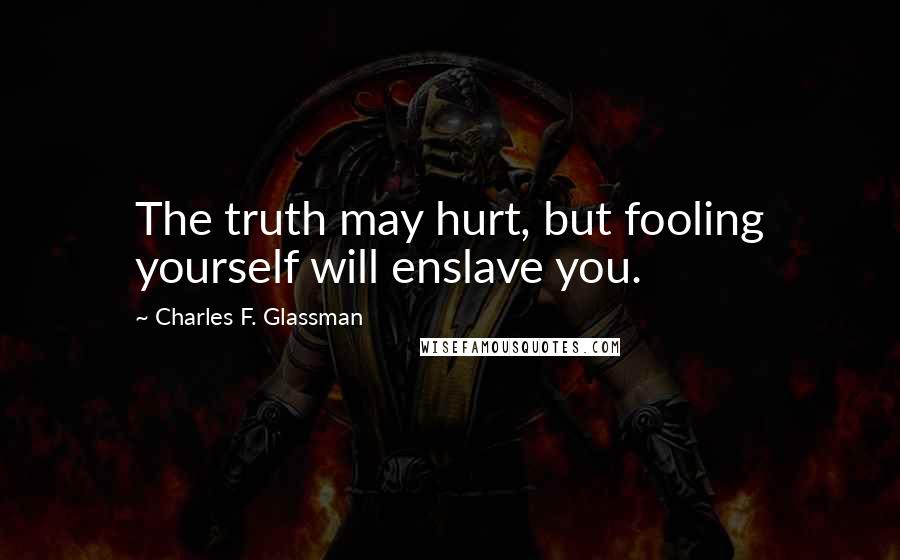 The truth may hurt, but fooling yourself will enslave you.

~ Charles F. Glassman

WISEFAMOUSQUOTES.COM